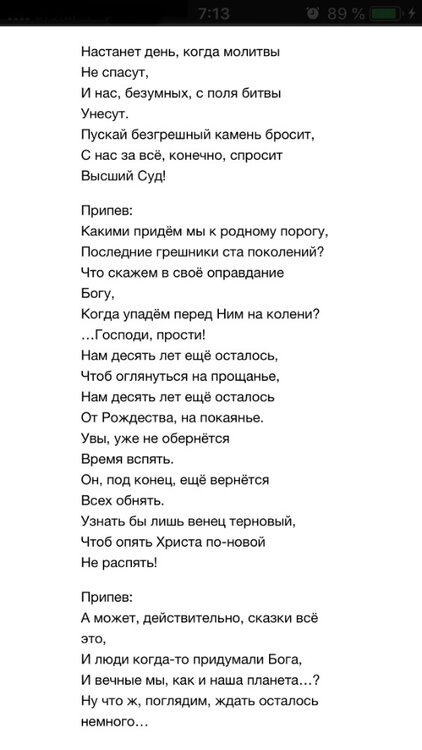 7:13
89 %

Настанет день, когда молитвы
Не спасут,
И нас, безумных, с поля битвы
Унесут.
Пускай безгрешный камень бросит,
С нас за всё, конечно, спросит
Высший Суд!

Припев:
Какими придём мы к родному порогу,
Последние грешники ста поколений?
Что скажем в своё оправдание
Богу,
Когда упадём перед Ним на колени?
...Господи, прости!
Нам десять лет ещё осталось,
Чтоб оглянуться на прощанье,
Нам десять лет ещё осталось
От Рождества, на покаянье.
Увы, уже не обернётся
Время вспять.
Он, под конец, ещё вернётся
Всех обнять.
Узнать бы лишь венец терновый,
Чтоб опять Христа по-новой
Не распять!

Припев:
А может, действительно, сказки всё это,
И люди когда-то придумали Бога,
И вечные мы, как и наша планета...?
Ну что ж, поглядим, ждать осталось немного...